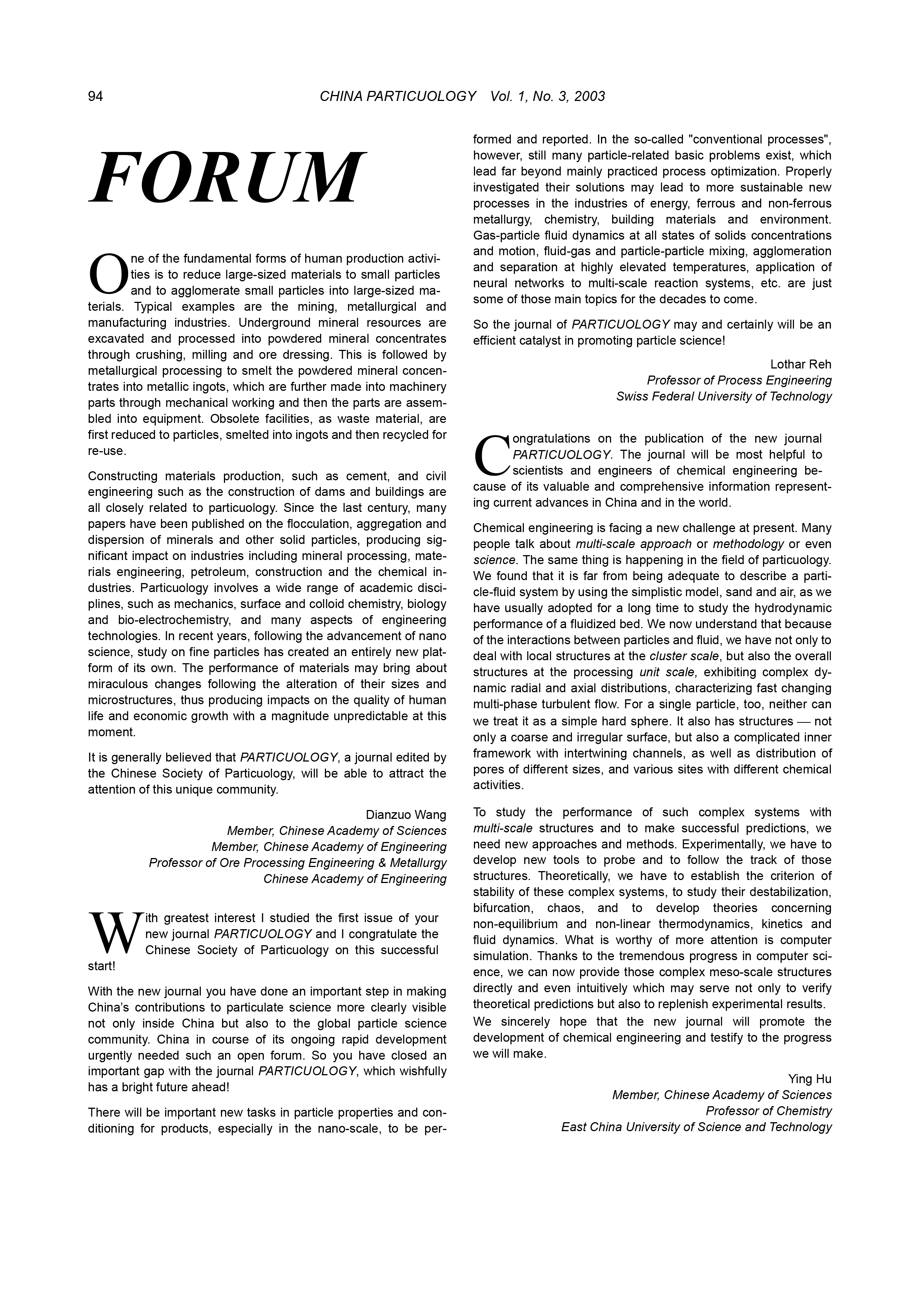 94 CHINA PARTICUOLOGY Vol. 1, No. 3, 2003

FORUM

One of the fundamental forms of human production activities is to reduce large-sized materials to small particles and to agglomerate small particles into large-sized materials. Typical examples are the mining, metallurgical and manufacturing industries. Underground mineral resources are excavated and processed into powdered mineral concentrates through crushing, milling and ore dressing. This is followed by metallurgical processing to smelt the powdered mineral concentrates into metallic ingots, which are further made into machinery parts through mechanical working and then the parts are assembled into equipment. Obsolete facilities, as waste material, are first reduced to particles, smelted into ingots and then recycled for re-use.

Constructing materials production, such as cement, and civil engineering such as the construction of dams and buildings are all closely related to particuology. Since the last century, many papers have been published on the flocculation, aggregation and dispersion of minerals and other solid particles, producing significant impact on industries including mineral processing, materials engineering, petroleum, construction and the chemical industries. Particuology involves a wide range of academic disciplines, such as mechanics, surface and colloid chemistry, biology and bio-electrochemistry, and many aspects of engineering technologies. In recent years, following the advancement of nano science, study on fine particles has created an entirely new platform of its own. The performance of materials may bring about miraculous changes following the alteration of their sizes and microstructures, thus producing impacts on the quality of human life and economic growth with a magnitude unpredictable at this moment.

It is generally believed that PARTICUOLOGY, a journal edited by the Chinese Society of Particuology, will be able to attract the attention of this unique community.

Dianzuo Wang
Member, Chinese Academy of Sciences
Member, Chinese Academy of Engineering
Professor of Ore Processing Engineering & Metallurgy
Chinese Academy of Engineering

With greatest interest I studied the first issue of your new journal PARTICUOLOGY and I congratulate the Chinese Society of Particuology on this successful start!

With the new journal you have done an important step in making China's contributions to particulate science more clearly visible not only inside China but also to the global particle science community. China in course of its ongoing rapid development urgently needed such an open forum. So you have closed an important gap with the journal PARTICUOLOGY, which wishfully has a bright future ahead!

There will be important new tasks in particle properties and conditioning for products, especially in the nano-scale, to be performed and reported. In the so-called "conventional processes", however, still many particle-related basic problems exist, which lead far beyond mainly practiced process optimization. Properly investigated their solutions may lead to more sustainable new processes in the industries of energy, ferrous and non-ferrous metallurgy, chemistry, building materials and environment. Gas-particle fluid dynamics at all states of solids concentrations and motion, fluid-gas and particle-particle mixing, agglomeration and separation at highly elevated temperatures, application of neural networks to multi-scale reaction systems, etc. are just some of those main topics for the decades to come.

So the journal of PARTICUOLOGY may and certainly will be an efficient catalyst in promoting particle science!

Lothar Reh
Professor of Process Engineering
Swiss Federal University of Technology

Congratulations on the publication of the new journal PARTICUOLOGY. The journal will be most helpful to scientists and engineers of chemical engineering because of its valuable and comprehensive information representing current advances in China and in the world.

Chemical engineering is facing a new challenge at present. Many people talk about multi-scale approach or methodology or even science. The same thing is happening in the field of particuology. We found that it is far from being adequate to describe a particle-fluid system by using the simplistic model, sand and air, as we have usually adopted for a long time to study the hydrodynamic performance of a fluidized bed. We now understand that because of the interactions between particles and fluid, we have not only to deal with local structures at the cluster scale, but also the overall structures at the processing unit scale, exhibiting complex dynamic radial and axial distributions, characterizing fast changing multi-phase turbulent flow. For a single particle, too, neither can we treat it as a simple hard sphere. It also has structures — not only a coarse and irregular surface, but also a complicated inner framework with intertwining channels, as well as distribution of pores of different sizes, and various sites with different chemical activities.

To study the performance of such complex systems with multi-scale structures and to make successful predictions, we need new approaches and methods. Experimentally, we have to develop new tools to probe and to follow the track of those structures. Theoretically, we have to establish the criterion of stability of these complex systems, to study their destabilization, bifurcation, chaos, and to develop theories concerning non-equilibrium and non-linear thermodynamics, kinetics and fluid dynamics. What is worthy of more attention is computer simulation. Thanks to the tremendous progress in computer science, we can now provide those complex meso-scale structures directly and even intuitively which may serve not only to verify theoretical predictions but also to replenish experimental results.
We sincerely hope that the new journal will promote the development of chemical engineering and testify to the progress we will make.

Ying Hu
Member, Chinese Academy of Sciences
Professor of Chemistry
East China University of Science and Technology